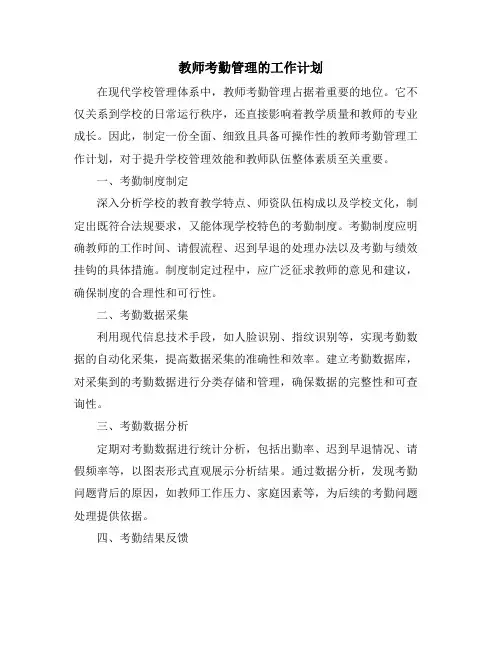 教师考勤管理的工作计划

在现代学校管理体系中，教师考勤管理占据着重要的地位。它不仅关系到学校的日常运行秩序，还直接影响着教学质量和教师的专业成长。因此，制定一份全面、细致且具备可操作性的教师考勤管理工作计划，对于提升学校管理效能和教师队伍整体素质至关重要。

一、考勤制度制定

深入分析学校的教育教学特点、师资队伍构成以及学校文化，制定出既符合法规要求，又能体现学校特色的考勤制度。考勤制度应明确教师的工作时间、请假流程、迟到早退的处理办法以及考勤与绩效挂钩的具体措施。制度制定过程中，应广泛征求教师的意见和建议，确保制度的合理性和可行性。

二、考勤数据采集

利用现代信息技术手段，如人脸识别、指纹识别等，实现考勤数据的自动化采集，提高数据采集的准确性和效率。建立考勤数据库，对采集到的考勤数据进行分类存储和管理，确保数据的完整性和可查询性。

三、考勤数据分析

定期对考勤数据进行统计分析，包括出勤率、迟到早退情况、请假频率等，以图表形式直观展示分析结果。通过数据分析，发现考勤问题背后的原因，如教师工作压力、家庭因素等，为后续的考勤问题处理提供依据。

四、考勤结果反馈